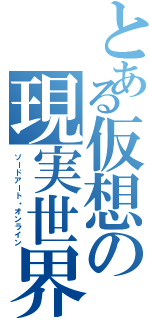 とある仮想の現実世界
ソードアート・オンライン